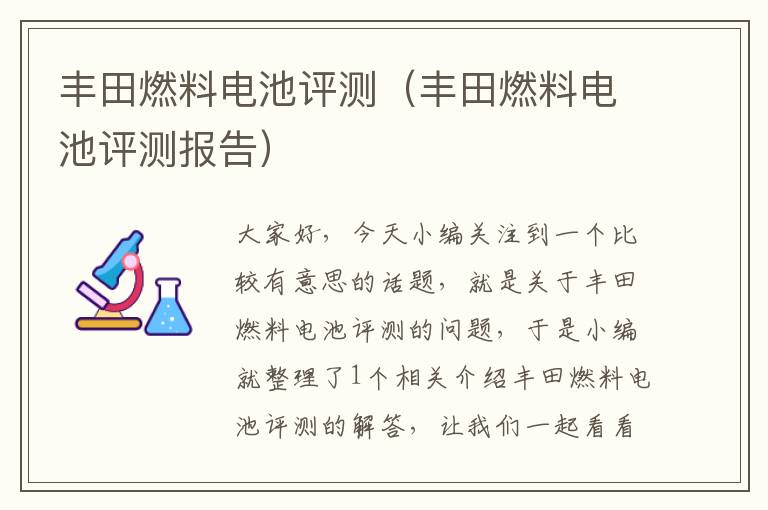 丰田燃料电池评测（丰田燃料电池评测报告）

大家好，今天小编关注到一个比较有意思的话题，就是关于丰田燃料电池评测的问题，于是小编就整理了1个相关介绍丰田燃料电池评测的解答，让我们一起看看